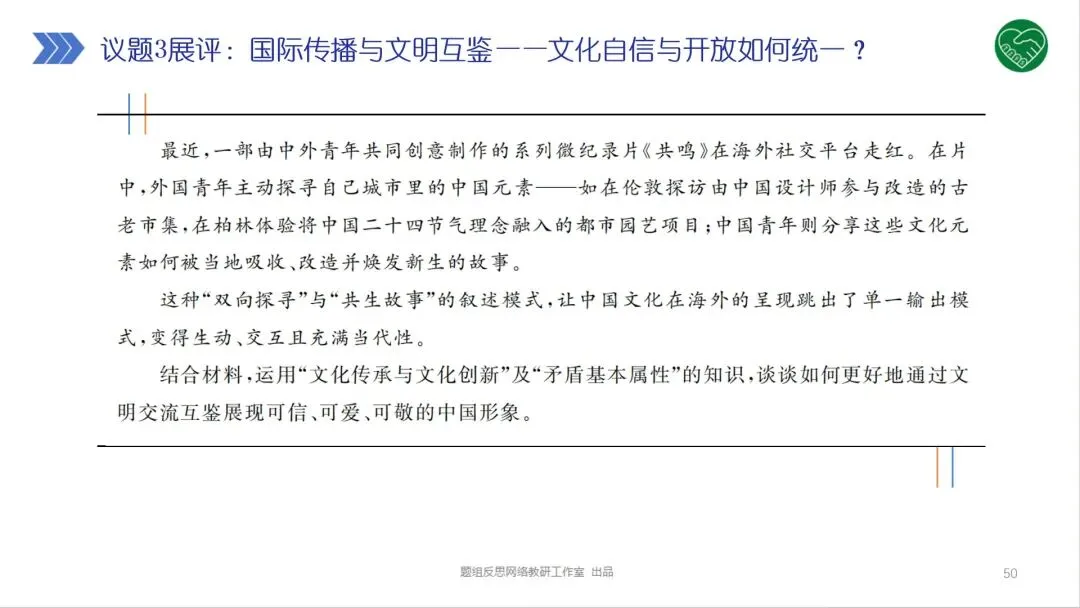 议题3展评：国际传播与文明互鉴——文化自信与开放如何统一？

最近，一部由中外青年共同创意制作的系列微纪录片《共鸣》在海外社交平台走红。在片中，外国青年主动探寻自己城市里的中国元素——如在伦敦探访由中国设计师参与改造的古老市集，在柏林体验将中国二十四节气理念融入的都市园艺项目；中国青年则分享这些文化元素如何被当地吸收、改造并焕发新生的故事。

这种“双向探寻”与“共生故事”的叙述模式，让中国文化在海外的呈现跳出了单一输出模式，变得生动、交互且充满当代性。

结合材料，运用“文化传承与文化创新”及“矛盾基本属性”的知识，谈谈如何更好地通过文明交流互鉴展现可信、可爱、可敬的中国形象。

题组反思网络教研工作室 出品

50